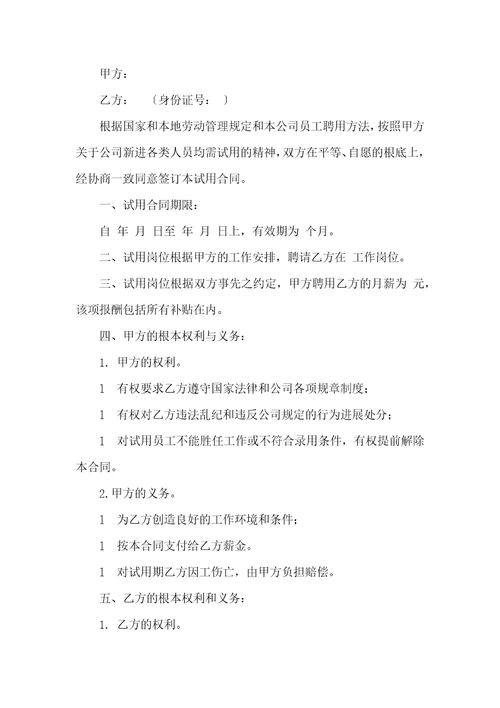 甲方：

乙方：　〔身份证号：　〕

根据国家和本地劳动管理规定和本公司员工聘用方法，按照甲方关于公司新进各类人员均需试用的精神，双方在平等、自愿的根底上，经协商一致同意签订本试用合同。

一、试用合同期限：

自 年 月 日至 年 月 日上，有效期为 个月。

二、试用岗位根据甲方的工作安排，聘请乙方在 工作岗位。

三、试用岗位根据双方事先之约定，甲方聘用乙方的月薪为 元，该项报酬包括所有补贴在内。

四、甲方的根本权利与义务：

1. 甲方的权利。

1　有权要求乙方遵守国家法律和公司各项规章制度；

1　有权对乙方违法乱纪和违反公司规定的行为进展处分；

1　对试用员工不能胜任工作或不符合录用条件，有权提前解除本合同。

2.甲方的义务。

1　为乙方创造良好的工作环境和条件；

1　按本合同支付给乙方薪金。

1　对试用期乙方因工伤亡，由甲方负担赔偿。

五、乙方的根本权利和义务：

1. 乙方的权利。